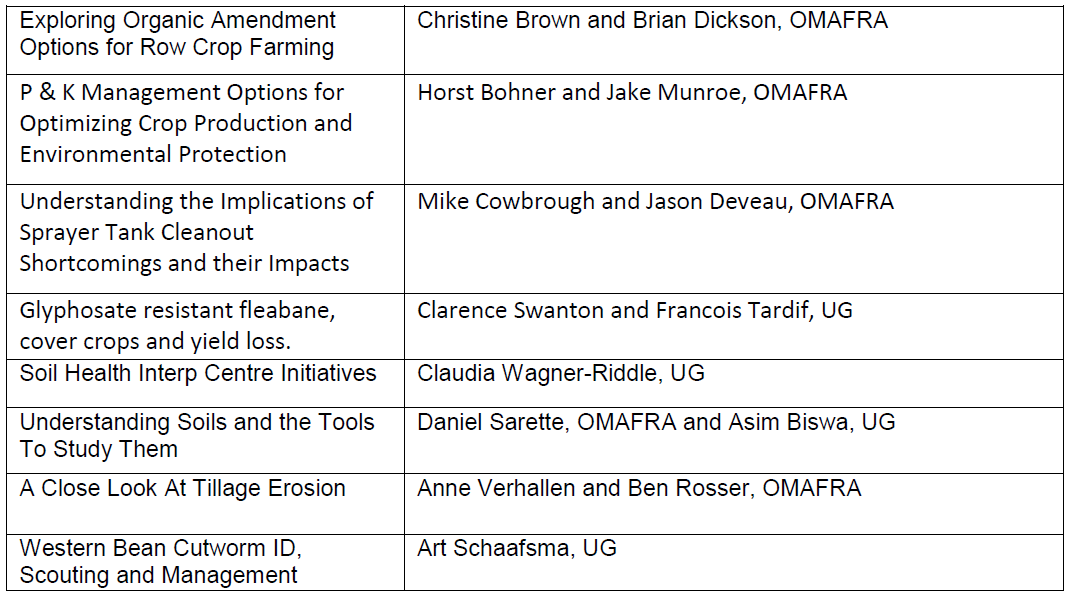 | Exploring Organic Amendment Options for Row Crop Farming | Christine Brown and Brian Dickson, OMAFRA |
|---|---|
| P & K Management Options for Optimizing Crop Production and Environmental Protection | Horst Bohner and Jake Munroe, OMAFRA |
| Understanding the Implications of Sprayer Tank Cleanout Shortcomings and their Impacts | Mike Cowbrough and Jason Deveau, OMAFRA |
| Glyphosate resistant fleabane, cover crops and yield loss. | Clarence Swanton and Francois Tardif, UG |
| Soil Health Interp Centre Initiatives | Claudia Wagner-Riddle, UG |
| Understanding Soils and the Tools To Study Them | Daniel Sarette, OMAFRA and Asim Biswa, UG |
| A Close Look At Tillage Erosion | Anne Verhallen and Ben Rosser, OMAFRA |
| Western Bean Cutworm ID, Scouting and Management | Art Schaafsma, UG |